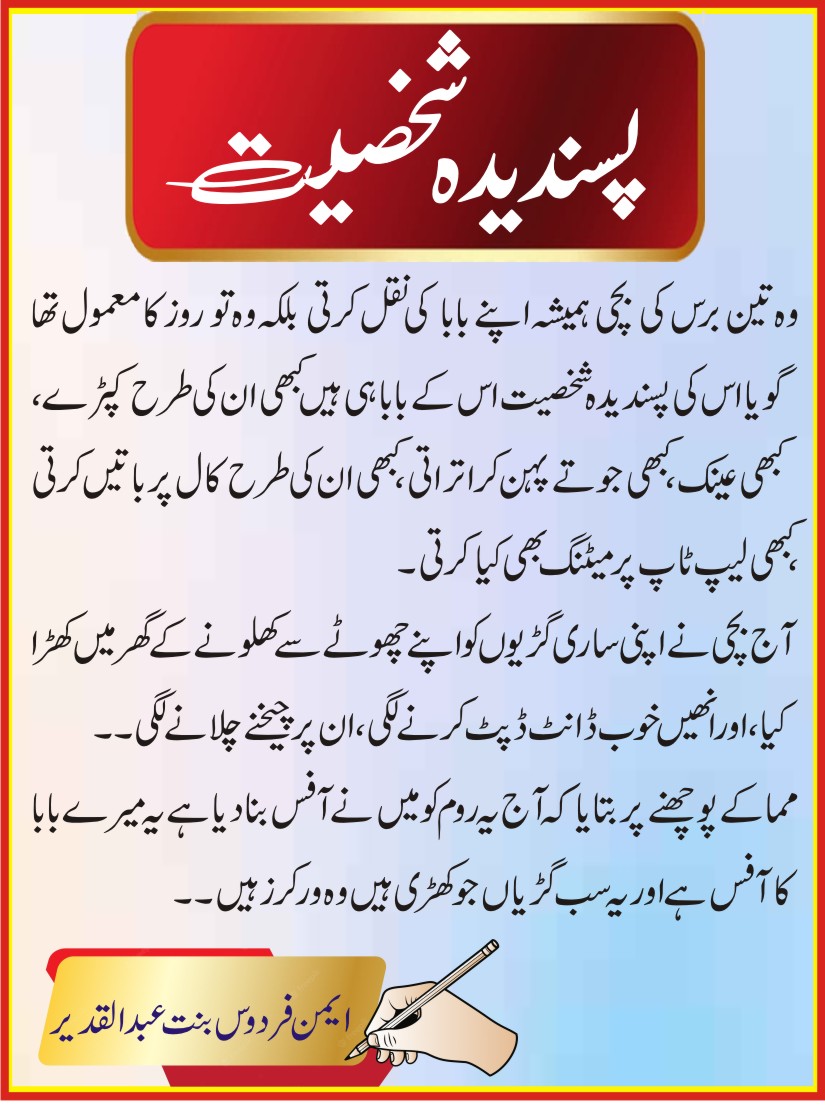 پسندیدہ شخصیت

وہ تین برس کی بچی ہمیشہ اپنے بابا کی نقل کرتی بلکہ وہ تو روز کا معمول تھا گویا اس کی پسندیدہ شخصیت اس کے بابا ہی ہیں کبھی ان کی طرح کپڑے، کبھی عینک، کبھی جوتے پہن کر اتراتی، کبھی ان کی طرح کال پر باتیں کرتی ،کبھی لیپ ٹاپ پر میٹنگ بھی کیا کرتی۔

آج بچی نے اپنی ساری گڑیوں کو اپنے چھوٹے سے کھلونے کے گھر میں کھڑا کیا، اور انھیں خوب ڈانٹ ڈپٹ کرنے لگی، ان پر چیخنے چلانے لگی۔۔

مما کے پوچھنے پر بتایا کہ آج یہ روم کو میں نے آفس بنا دیا ہے یہ میرے بابا کا آفس ہے اور یہ سب گڑیاں جو کھڑی ہیں وہ ورکرز ہیں۔۔

ایمن فردوس بنت عبدالقدیر